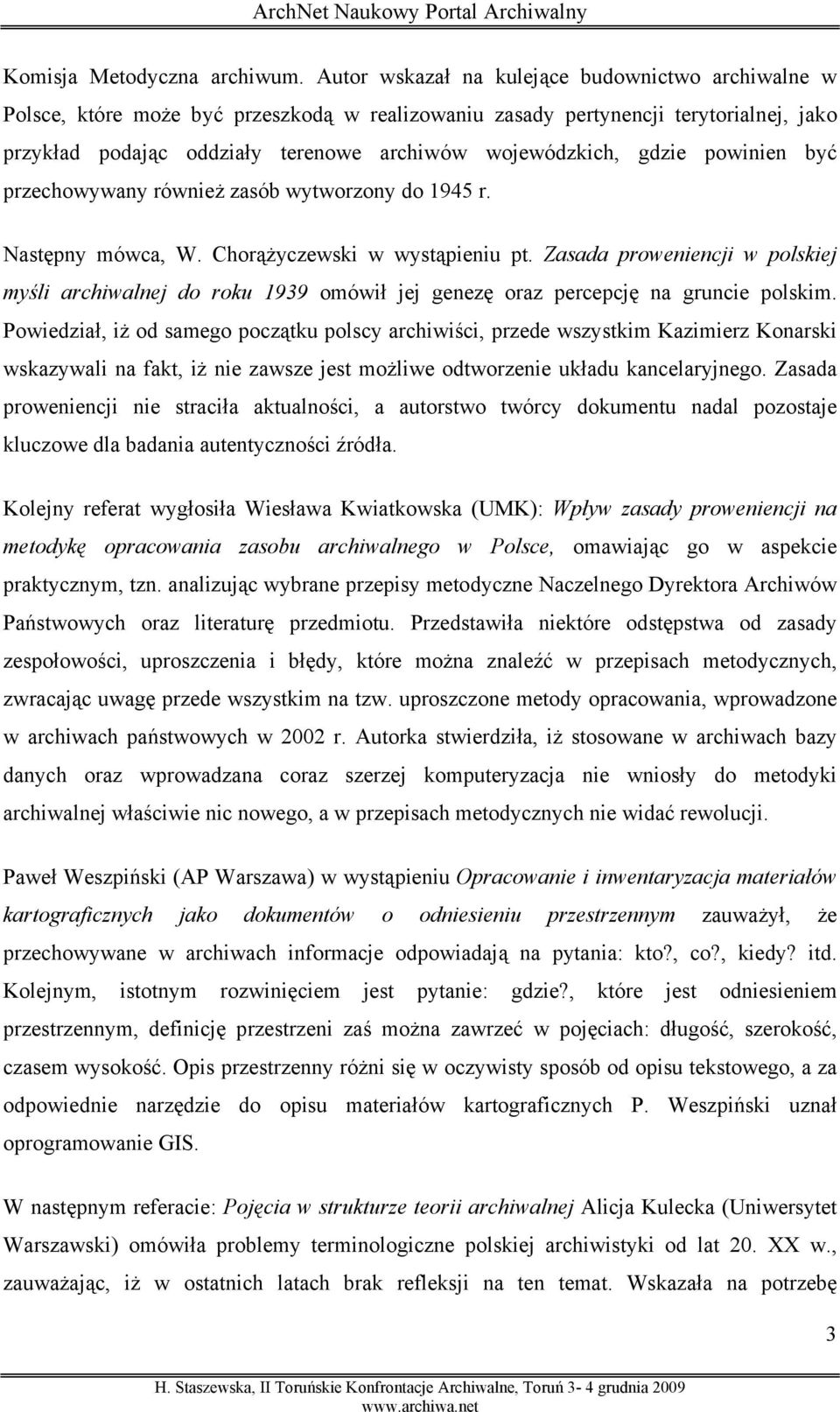 ArchNet Naukowy Portal Archiwalny

Komisja Metodyczna archiwum. Autor wskazał na kulejące budownictwo archiwalne w Polsce, które może być przeszkodą w realizowaniu zasady pertynencji terytorialnej, jako przykład podając oddziały terenowe archiwów wojewódzkich, gdzie powinien być przechowywany również zasób wytworzony do 1945 r.

Następny mówca, W. Chorążyczewski w wystąpieniu pt. Zasada proweniencji w polskiej myśli archiwalnej do roku 1939 omówił jej genezę oraz percepcję na gruncie polskim. Powiedział, iż od samego początku polscy archiwiści, przede wszystkim Kazimierz Konarski wskazywali na fakt, iż nie zawsze jest możliwe odtworzenie układu kancelaryjnego. Zasada proweniencji nie straciła aktualności, a autorstwo twórcy dokumentu nadal pozostaje kluczowe dla badania autentyczności źródła.

Kolejny referat wygłosiła Wiesława Kwiatkowska (UMK): Wpływ zasady proweniencji na metodykę opracowania zasobu archiwalnego w Polsce, omawiając go w aspekcie praktycznym, tzn. analizując wybrane przepisy metodyczne Naczelnego Dyrektora Archiwów Państwowych oraz literaturę przedmiotu. Przedstawiła niektóre odstępstwa od zasady zespołowości, uproszczenia i błędy, które można znaleźć w przepisach metodycznych, zwracając uwagę przede wszystkim na tzw. uproszczone metody opracowania, wprowadzone w archiwach państwowych w 2002 r. Autorka stwierdziła, iż stosowane w archiwach bazy danych oraz wprowadzana coraz szerzej komputeryzacja nie wniosły do metodyki archiwalnej właściwie nic nowego, a w przepisach metodycznych nie widać rewolucji.

Paweł Weszpiński (AP Warszawa) w wystąpieniu Opracowanie i inwentaryzacja materiałów kartograficznych jako dokumentów o odniesieniu przestrzennym zauważył, że przechowywane w archiwach informacje odpowiadają na pytania: kto?, co?, kiedy? itd. Kolejnym, istotnym rozwinięciem jest pytanie: gdzie?, które jest odniesieniem przestrzennym, definicję przestrzeni zaś można zawrzeć w pojęciach: długość, szerokość, czasem wysokość. Opis przestrzenny różni się w oczywisty sposób od opisu tekstowego, a za odpowiednie narzędzie do opisu materiałów kartograficznych P. Weszpiński uznał oprogramowanie GIS.

W następnym referacie: Pojęcia w strukturze teorii archiwalnej Alicja Kulecka (Uniwersytet Warszawski) omówiła problemy terminologiczne polskiej archiwistyki od lat 20. XX w., zauważając, iż w ostatnich latach brak refleksji na ten temat. Wskazała na potrzebę

3

H. Staszewska, II Toruńskie Konfrontacje Archiwalne, Toruń 3- 4 grudnia 2009
www.archiwa.net